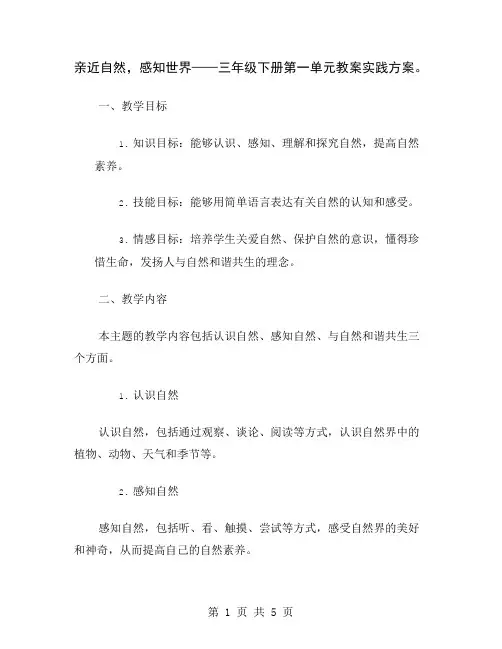 亲近自然，感知世界——三年级下册第一单元教案实践方案。

一、教学目标

1. 知识目标：能够认识、感知、理解和探究自然，提高自然素养。

2. 技能目标：能够用简单语言表达有关自然的认知和感受。

3. 情感目标：培养学生关爱自然、保护自然的意识，懂得珍惜生命，发扬人与自然和谐共生的理念。

二、教学内容

本主题的教学内容包括认识自然、感知自然、与自然和谐共生三个方面。

1. 认识自然

认识自然，包括通过观察、谈论、阅读等方式，认识自然界中的植物、动物、天气和季节等。

2. 感知自然

感知自然，包括听、看、触摸、尝试等方式，感受自然界的美好和神奇，从而提高自己的自然素养。

第 1 页 共 5 页